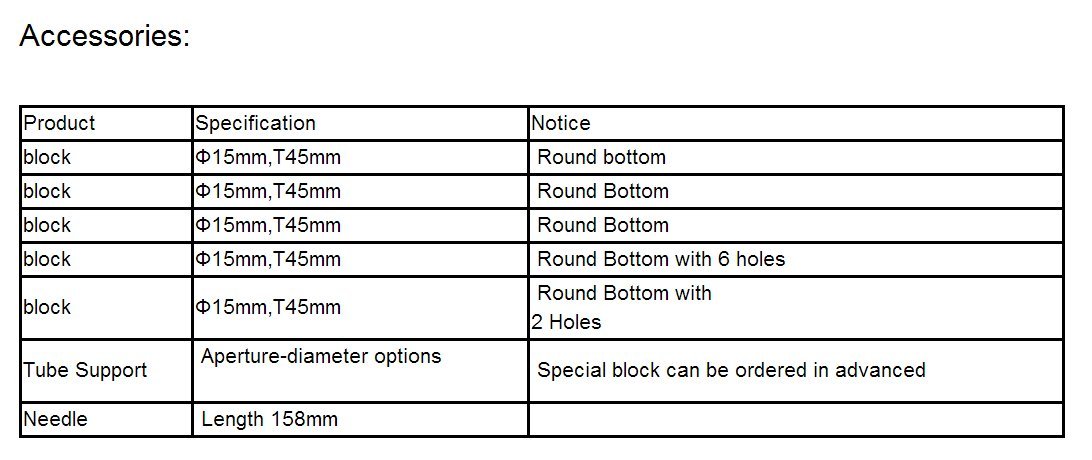 Accessories:

| Product | Specification | Notice |
|---|---|---|
| block | Φ15mm,T45mm | Round bottom |
| block | Φ15mm,T45mm | Round Bottom |
| block | Φ15mm,T45mm | Round Bottom |
| block | Φ15mm,T45mm | Round Bottom with 6 holes |
| block | Φ15mm,T45mm | Round Bottom with 2 Holes |
| Tube Support | Aperture-diameter options | Special block can be ordered in advanced |
| Needle | Length 158mm | |